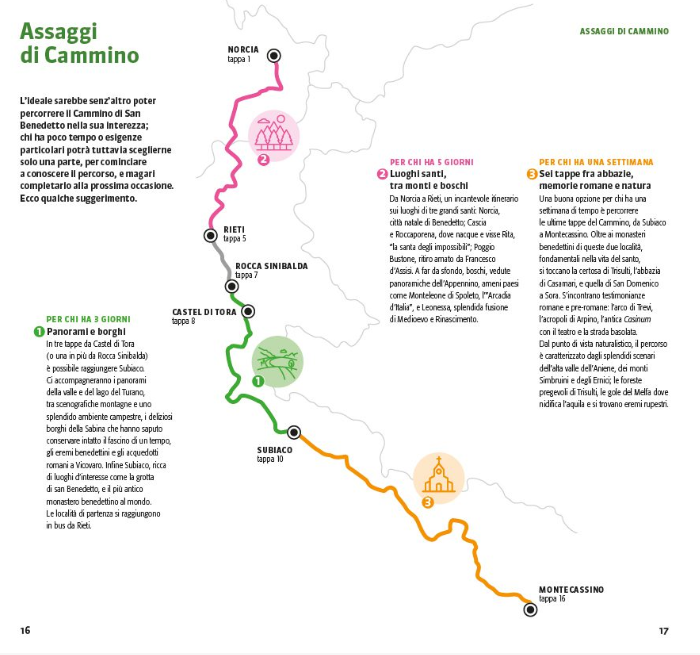 Assaggi di Cammino

ASSAGGI DI CAMMINO

L'ideale sarebbe senz'altro poter percorrere il Cammino di San Benedetto nella sua interezza; chi ha poco tempo o esigenze particolari potrà tuttavia sceglierne solo una parte, per cominciare a conoscere il percorso, e magari completarlo alla prossima occasione. Ecco qualche suggerimento.

NORCIA
tappa 1

2

RIETI
tappa 5

ROCCA SINIBALDA
tappa 7

CASTEL DI TORA
tappa 8

1

SUBIACO
tappa 10

3

MONTECASSINO
tappa 16

PER CHI HA 3 GIORNI
1 Panorami e borghi
In tre tappe da Castel di Tora (o una in più da Rocca Sinibalda) è possibile raggiungere Subiaco. Ci accompagneranno i panorami della valle e del lago del Turano, tra scenografiche montagne e uno splendido ambiente campestre, i deliziosi borghi della Sabina che hanno saputo conservare intatto il fascino di un tempo, gli eremi benedettini e gli acquedotti romani a Vicovaro. Infine Subiaco, ricca di luoghi d'interesse come la grotta di san Benedetto, e il più antico monastero benedettino al mondo. Le località di partenza si raggiungono in bus da Rieti.

PER CHI HA 5 GIORNI
2 Luoghi santi, tra monti e boschi
Da Norcia a Rieti, un incantevole itinerario sui luoghi di tre grandi santi: Norcia, città natale di Benedetto; Cascia e Roccaporena, dove nacque e visse Rita, "la santa degli impossibili"; Poggio Bustone, ritiro amato da Francesco d'Assisi. A far da sfondo, boschi, vedute panoramiche dell'Appennino, ameni paesi come Monteleone di Spoleto, l'"Arcadia d'Italia", e Leonessa, splendida fusione di Medioevo e Rinascimento.

PER CHI HA UNA SETTIMANA
3 Sei tappe fra abbazie, memorie romane e natura
Una buona opzione per chi ha una settimana di tempo è percorrere le ultime tappe del Cammino, da Subiaco a Montecassino. Oltre ai monasteri benedettini di queste due località, fondamentali nella vita del santo, si toccano la certosa di Trisulti, l'abbazia di Casamari, e quella di San Domenico a Sora. S'incontrano testimonianze romane e pre-romane: l'arco di Trevi, l'acropoli di Arpino, l'antica Casinum con il teatro e la strada basolata. Dal punto di vista naturalistico, il percorso è caratterizzato dagli splendidi scenari dell'alta valle dell'Aniene, dei monti Simbruini e degli Ernici; le foreste pregevoli di Trisulti, le gole del Melfa dove nidifica l'aquila e si trovano eremi rupestri.

16

17